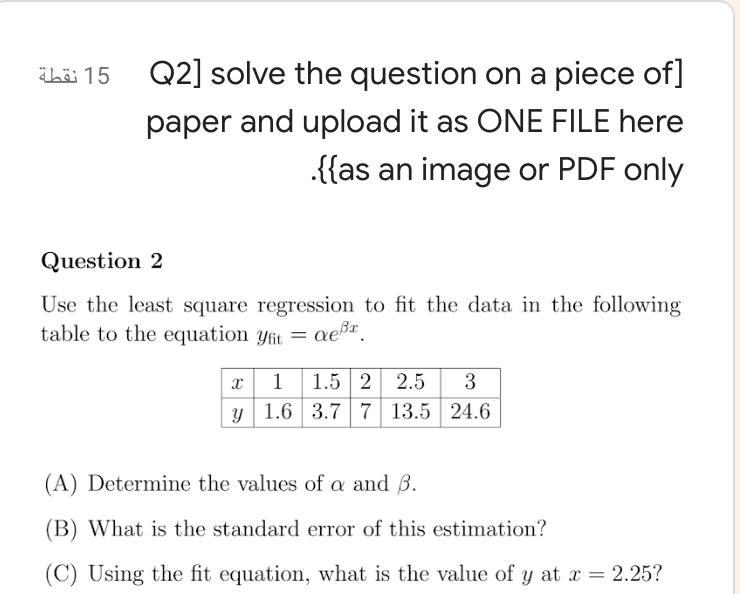 15 نقطة

Q2] solve the question on a piece of] paper and upload it as ONE FILE here .{{as an image or PDF only

Question 2

Use the least square regression to fit the data in the following table to the equation $y_{\text{fit}} = \alpha e^{\beta x}$.

| $x$ | 1 | 1.5 | 2 | 2.5 | 3 |
|---|---|---|---|---|---|
| $y$ | 1.6 | 3.7 | 7 | 13.5 | 24.6 |

(A) Determine the values of $\alpha$ and $\beta$.

(B) What is the standard error of this estimation?

(C) Using the fit equation, what is the value of $y$ at $x = 2.25$?